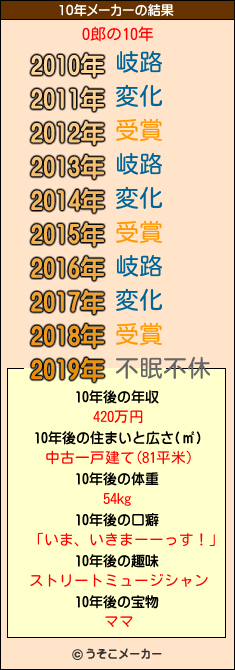 10年メーカーの結果

0郎の10年

2010年 岐路
2011年 変化
2012年 受賞
2013年 岐路
2014年 変化
2015年 受賞
2016年 岐路
2017年 変化
2018年 受賞
2019年 不眠不休

10年後の年収
420万円
10年後の住まいと広さ(㎡)
中古一戸建て(81平米)
10年後の体重
54kg
10年後の口癖
「いま、いきまーーっす！」
10年後の趣味
ストリートミュージシャン
10年後の宝物
ママ

© うそこメーカー